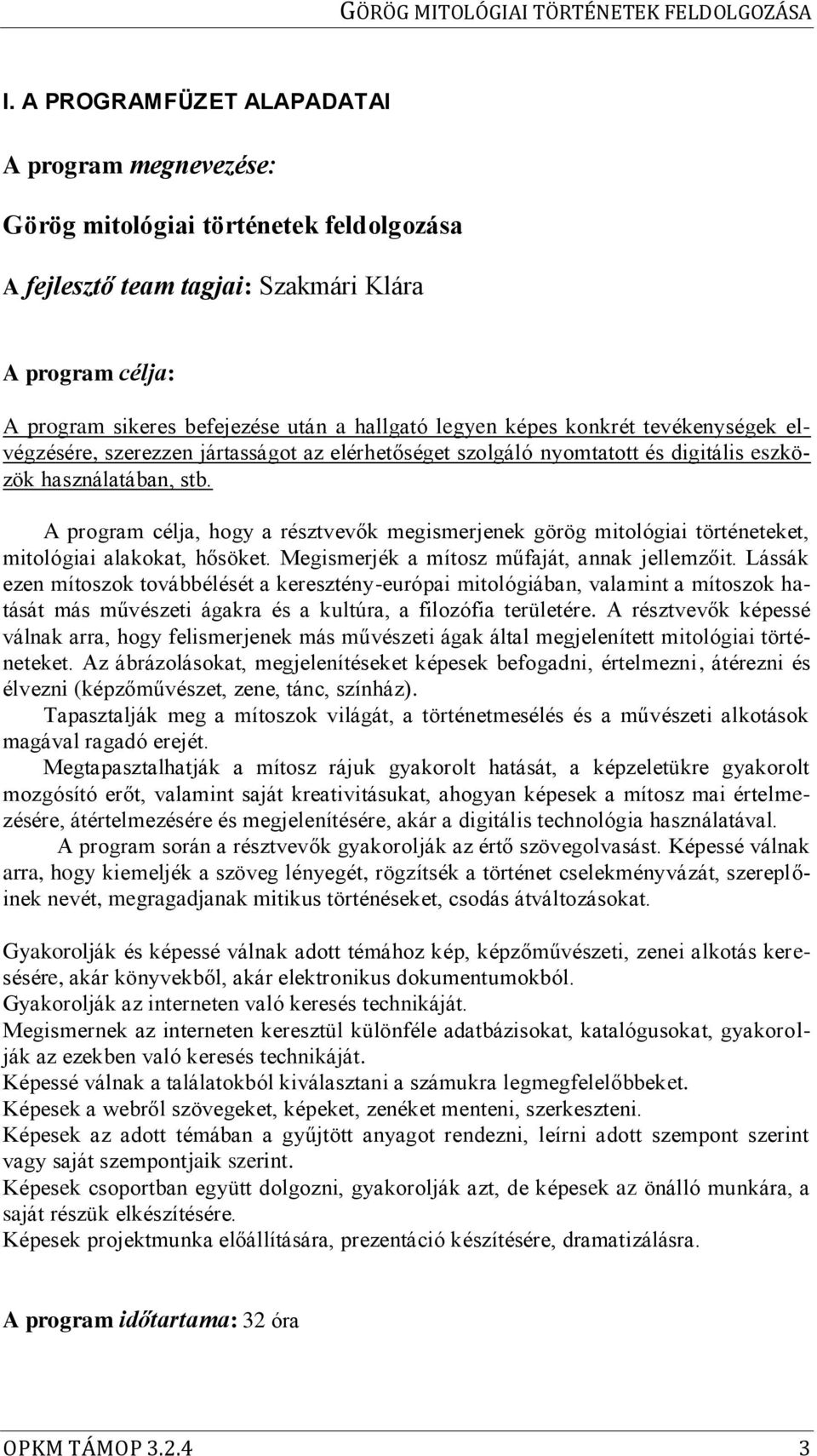 GÖRÖG MITOLÓGIAI TÖRTÉNETEK FELDOLGOZÁSA

I. A PROGRAMFÜZET ALAPADATAI

A program megnevezése:

Görög mitológiai történetek feldolgozása

A fejlesztő team tagjai: Szakmári Klára

A program célja:

A program sikeres befejezése után a hallgató legyen képes konkrét tevékenységek elvégzésére, szerezzen jártasságot az elérhetőséget szolgáló nyomtatott és digitális eszközök használatában, stb.

A program célja, hogy a résztvevők megismerjenek görög mitológiai történeteket, mitológiai alakokat, hősöket. Megismerjék a mítosz műfaját, annak jellemzőit. Lássák ezen mítoszok továbbélését a keresztény-európai mitológiában, valamint a mítoszok hatását más művészeti ágakra és a kultúra, a filozófia területére. A résztvevők képessé válnak arra, hogy felismerjenek más művészeti ágak által megjelenített mitológiai történeteket. Az ábrázolásokat, megjelenítéseket képesek befogadni, értelmezni, átérezni és élvezni (képzőművészet, zene, tánc, színház).

Tapasztalják meg a mítoszok világát, a történetmesélés és a művészeti alkotások magával ragadó erejét.

Megtapasztalhatják a mítosz rájuk gyakorolt hatását, a képzeletükre gyakorolt mozgósító erőt, valamint saját kreativitásukat, ahogyan képesek a mítosz mai értelmezésére, átértelmezésére és megjelenítésére, akár a digitális technológia használatával.

A program során a résztvevők gyakorolják az értő szövegolvasást. Képessé válnak arra, hogy kiemeljék a szöveg lényegét, rögzítsék a történet cselekményvázát, szereplőinek nevét, megragadjanak mitikus történéseket, csodás átváltozásokat.

Gyakorolják és képessé válnak adott témához kép, képzőművészeti, zenei alkotás keresésére, akár könyvekből, akár elektronikus dokumentumokból.
Gyakorolják az interneten való keresés technikáját.
Megismernek az interneten keresztül különféle adatbázisokat, katalógusokat, gyakorolják az ezekben való keresés technikáját.
Képessé válnak a találatokból kiválasztani a számukra legmegfelelőbbeket.
Képesek a webről szövegeket, képeket, zenéket menteni, szerkeszteni.
Képesek az adott témában a gyűjtött anyagot rendezni, leírni adott szempont szerint vagy saját szempontjaik szerint.
Képesek csoportban együtt dolgozni, gyakorolják azt, de képesek az önálló munkára, a saját részük elkészítésére.
Képesek projektmunka előállítására, prezentáció készítésére, dramatizálásra.

A program időtartama: 32 óra

OPKM TÁMOP 3.2.4 3